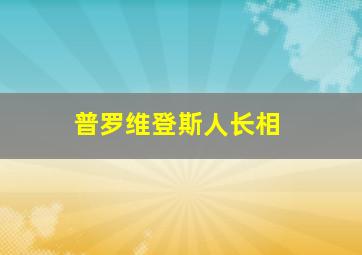 普罗维登斯人长相